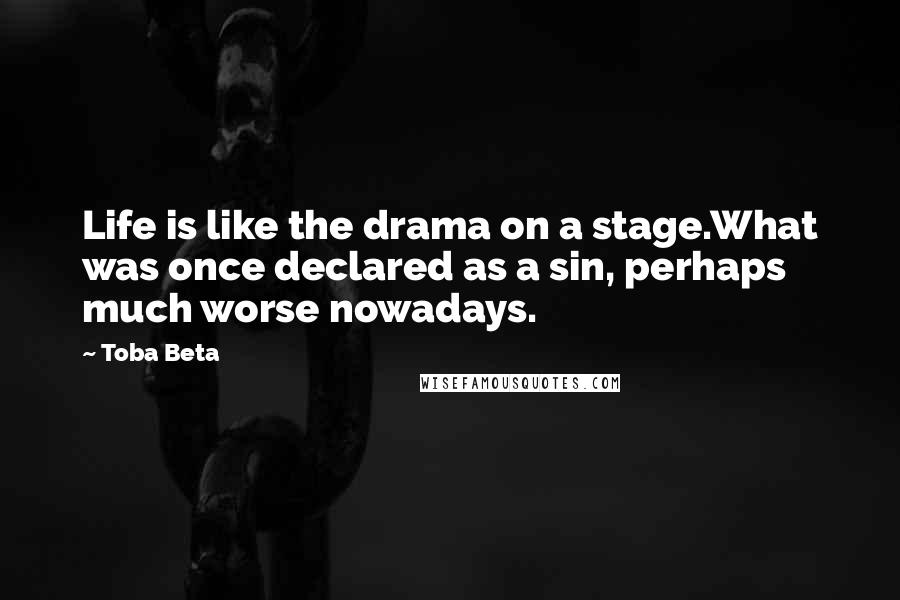 Life is like the drama on a stage.What was once declared as a sin, perhaps much worse nowadays.

~ Toba Beta

WISEFAMOUSQUOTES.COM